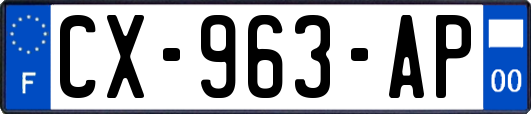 F
CX-963-AP
00